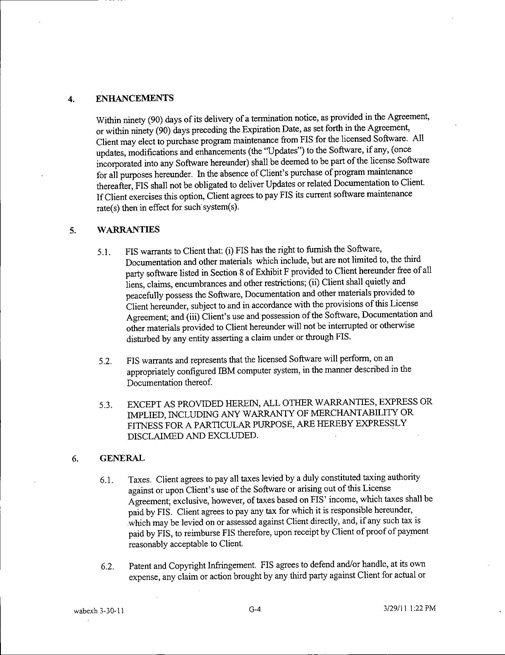 4. ENHANCEMENTS

Within ninety (90) days of its delivery of a termination notice, as provided in the Agreement, or within ninety (90) days preceding the Expiration Date, as set forth in the Agreement, Client may elect to purchase program maintenance from FIS for the licensed Software. All updates, modifications and enhancements (the "Updates") to the Software, if any, (once incorporated into any Software hereunder) shall be deemed to be part of the license Software for all purposes hereunder. In the absence of Client's purchase of program maintenance thereafter, FIS shall not be obligated to deliver Updates or related Documentation to Client. If Client exercises this option, Client agrees to pay FIS its current software maintenance rate(s) then in effect for such system(s).

5. WARRANTIES

5.1. FIS warrants to Client that: (i) FIS has the right to furnish the Software, Documentation and other materials which include, but are not limited to, the third party software listed in Section 8 of Exhibit F provided to Client hereunder free of all liens, claims, encumbrances and other restrictions; (ii) Client shall quietly and peacefully possess the Software, Documentation and other materials provided to Client hereunder, subject to and in accordance with the provisions of this License Agreement; and (iii) Client's use and possession of the Software, Documentation and other materials provided to Client hereunder will not be interrupted or otherwise disturbed by any entity asserting a claim under or through FIS.

5.2. FIS warrants and represents that the licensed Software will perform, on an appropriately configured IBM computer system, in the manner described in the Documentation thereof.

5.3. EXCEPT AS PROVIDED HEREIN, ALL OTHER WARRANTIES, EXPRESS OR IMPLIED, INCLUDING ANY WARRANTY OF MERCHANTABILITY OR FITNESS FOR A PARTICULAR PURPOSE, ARE HEREBY EXPRESSLY DISCLAIMED AND EXCLUDED.

6. GENERAL

6.1. Taxes. Client agrees to pay all taxes levied by a duly constituted taxing authority against or upon Client's use of the Software or arising out of this License Agreement; exclusive, however, of taxes based on FIS' income, which taxes shall be paid by FIS. Client agrees to pay any tax for which it is responsible hereunder, which may be levied on or assessed against Client directly, and, if any such tax is paid by FIS, to reimburse FIS therefore, upon receipt by Client of proof of payment reasonably acceptable to Client.

6.2. Patent and Copyright Infringement. FIS agrees to defend and/or handle, at its own expense, any claim or action brought by any third party against Client for actual or

wabexh 3-30-11 G-4 3/29/11 1:22 PM